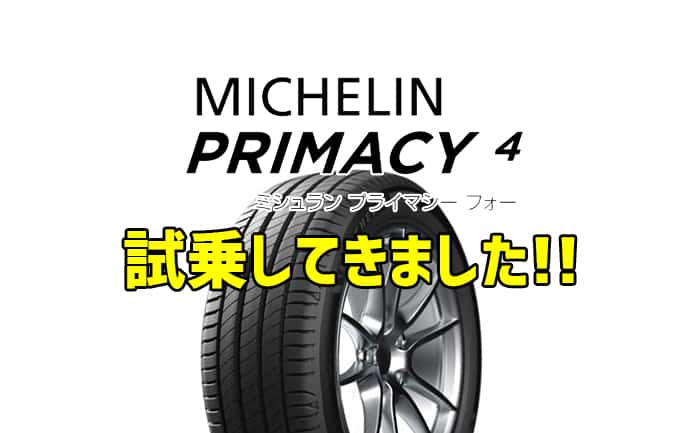 MICHELIN
PRIMACY 4
ミシュラン プライマシー フォー
試乗してきました!!